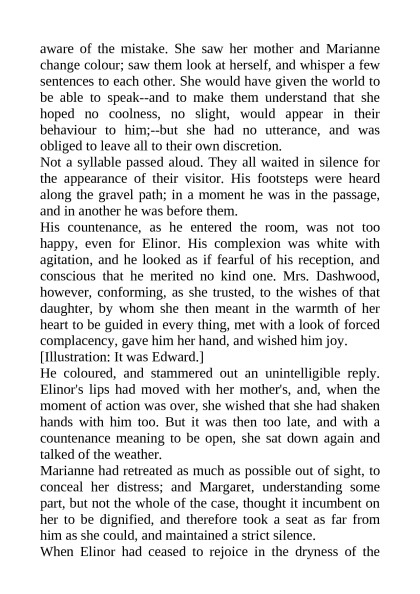 aware of the mistake. She saw her mother and Marianne change colour; saw them look at herself, and whisper a few sentences to each other. She would have given the world to be able to speak--and to make them understand that she hoped no coolness, no slight, would appear in their behaviour to him;--but she had no utterance, and was obliged to leave all to their own discretion.

Not a syllable passed aloud. They all waited in silence for the appearance of their visitor. His footsteps were heard along the gravel path; in a moment he was in the passage, and in another he was before them.

His countenance, as he entered the room, was not too happy, even for Elinor. His complexion was white with agitation, and he looked as if fearful of his reception, and conscious that he merited no kind one. Mrs. Dashwood, however, conforming, as she trusted, to the wishes of that daughter, by whom she then meant in the warmth of her heart to be guided in every thing, met with a look of forced complacency, gave him her hand, and wished him joy.

[Illustration: It was Edward.]

He coloured, and stammered out an unintelligible reply. Elinor's lips had moved with her mother's, and, when the moment of action was over, she wished that she had shaken hands with him too. But it was then too late, and with a countenance meaning to be open, she sat down again and talked of the weather.

Marianne had retreated as much as possible out of sight, to conceal her distress; and Margaret, understanding some part, but not the whole of the case, thought it incumbent on her to be dignified, and therefore took a seat as far from him as she could, and maintained a strict silence.

When Elinor had ceased to rejoice in the dryness of the